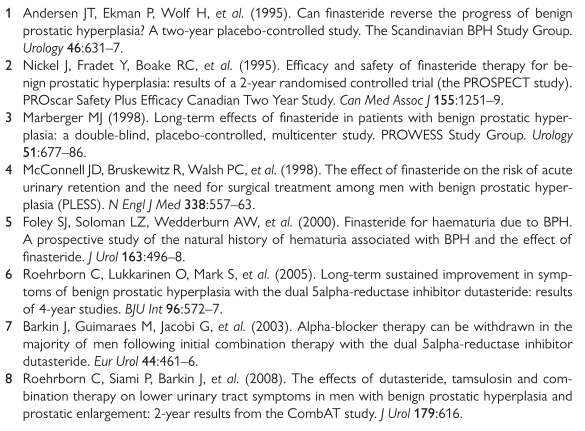 1 Andersen JT, Ekman P, Wolf H, et al. (1995). Can finasteride reverse the progress of benign prostatic hyperplasia? A two-year placebo-controlled study. The Scandinavian BPH Study Group. Urology 46:631–7.

2 Nickel J, Fradet Y, Boake RC, et al. (1995). Efficacy and safety of finasteride therapy for benign prostatic hyperplasia: results of a 2-year randomised controlled trial (the PROSPECT study). PROscar Safety Plus Efficacy Canadian Two Year Study. Can Med Assoc J 155:1251–9.

3 Marberger MJ (1998). Long-term effects of finasteride in patients with benign prostatic hyperplasia: a double-blind, placebo-controlled, multicenter study. PROWESS Study Group. Urology 51:677–86.

4 McConnell JD, Bruskewitz R, Walsh PC, et al. (1998). The effect of finasteride on the risk of acute urinary retention and the need for surgical treatment among men with benign prostatic hyperplasia (PLESS). N Engl J Med 338:557–63.

5 Foley SJ, Soloman LZ, Wedderburn AW, et al. (2000). Finasteride for haematuria due to BPH. A prospective study of the natural history of hematuria associated with BPH and the effect of finasteride. J Urol 163:496–8.

6 Roehrborn C, Lukkarinen O, Mark S, et al. (2005). Long-term sustained improvement in symptoms of benign prostatic hyperplasia with the dual 5alpha-reductase inhibitor dutasteride: results of 4-year studies. BJU Int 96:572–7.

7 Barkin J, Guimaraes M, Jacobi G, et al. (2003). Alpha-blocker therapy can be withdrawn in the majority of men following initial combination therapy with the dual 5alpha-reductase inhibitor dutasteride. Eur Urol 44:461–6.

8 Roehrborn C, Siami P, Barkin J, et al. (2008). The effects of dutasteride, tamsulosin and combination therapy on lower urinary tract symptoms in men with benign prostatic hyperplasia and prostatic enlargement: 2-year results from the CombAT study. J Urol 179:616.